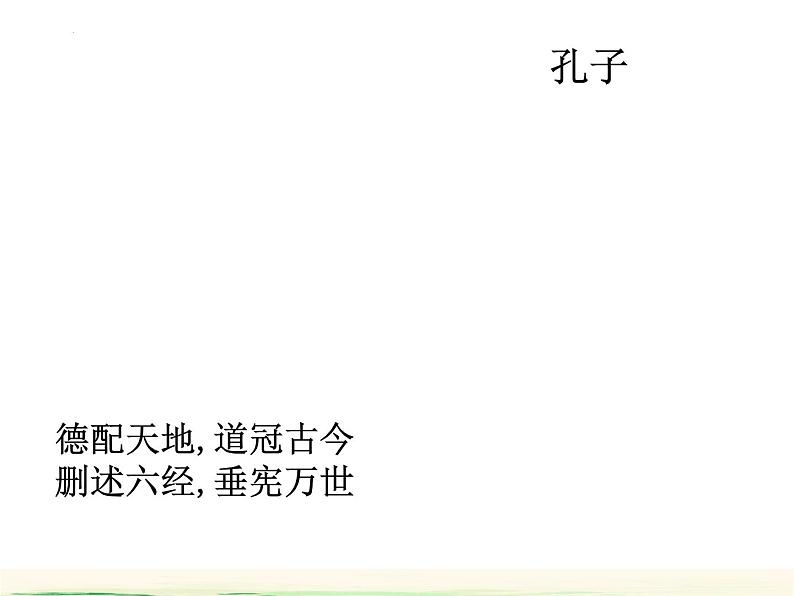 孔子

德配天地, 道冠古今
删述六经, 垂宪万世